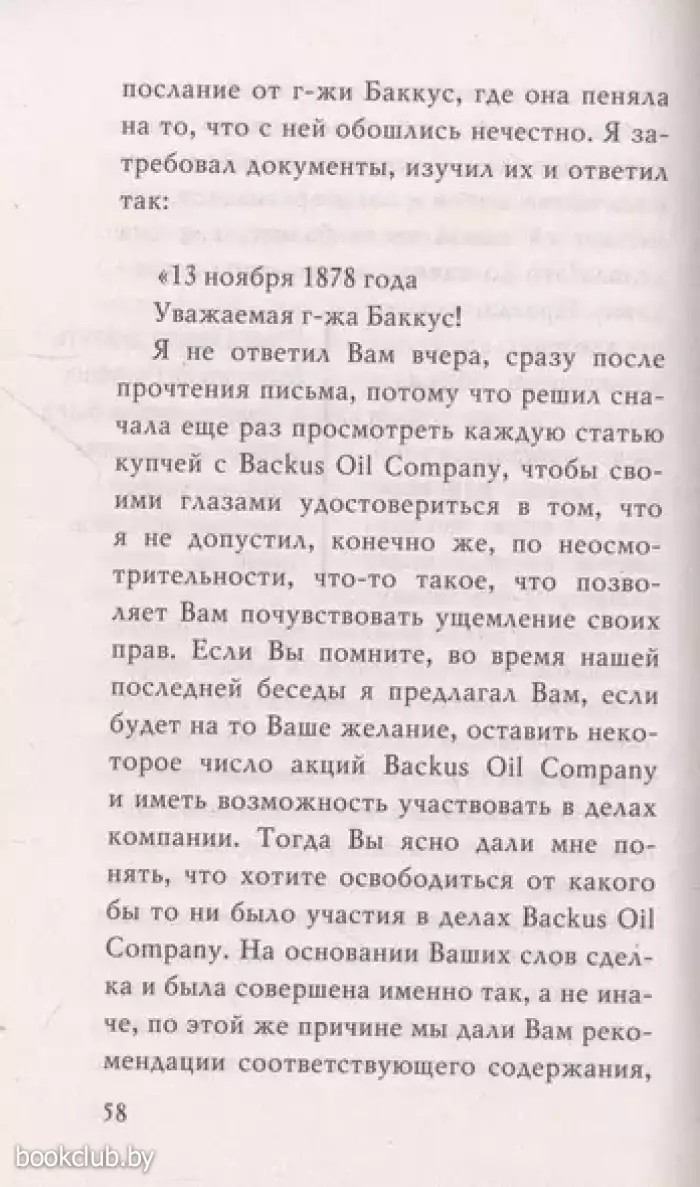 послание от г-жи Баккус, где она пеняла на то, что с ней обошлись нечестно. Я затребовал документы, изучил их и ответил так:

«13 ноября 1878 года
Уважаемая г-жа Баккус!

Я не ответил Вам вчера, сразу после прочтения письма, потому что решил сначала еще раз просмотреть каждую статью купчей с Backus Oil Company, чтобы своими глазами удостовериться в том, что я не допустил, конечно же, по неосмотрительности, что-то такое, что позволяет Вам почувствовать ущемление своих прав. Если Вы помните, во время нашей последней беседы я предлагал Вам, если будет на то Ваше желание, оставить некоторое число акций Backus Oil Company и иметь возможность участвовать в делах компании. Тогда Вы ясно дали мне понять, что хотите освободиться от какого бы то ни было участия в делах Backus Oil Company. На основании Ваших слов сделка и была совершена именно так, а не иначе, по этой же причине мы дали Вам рекомендации соответствующего содержания,

58

bookclub.by